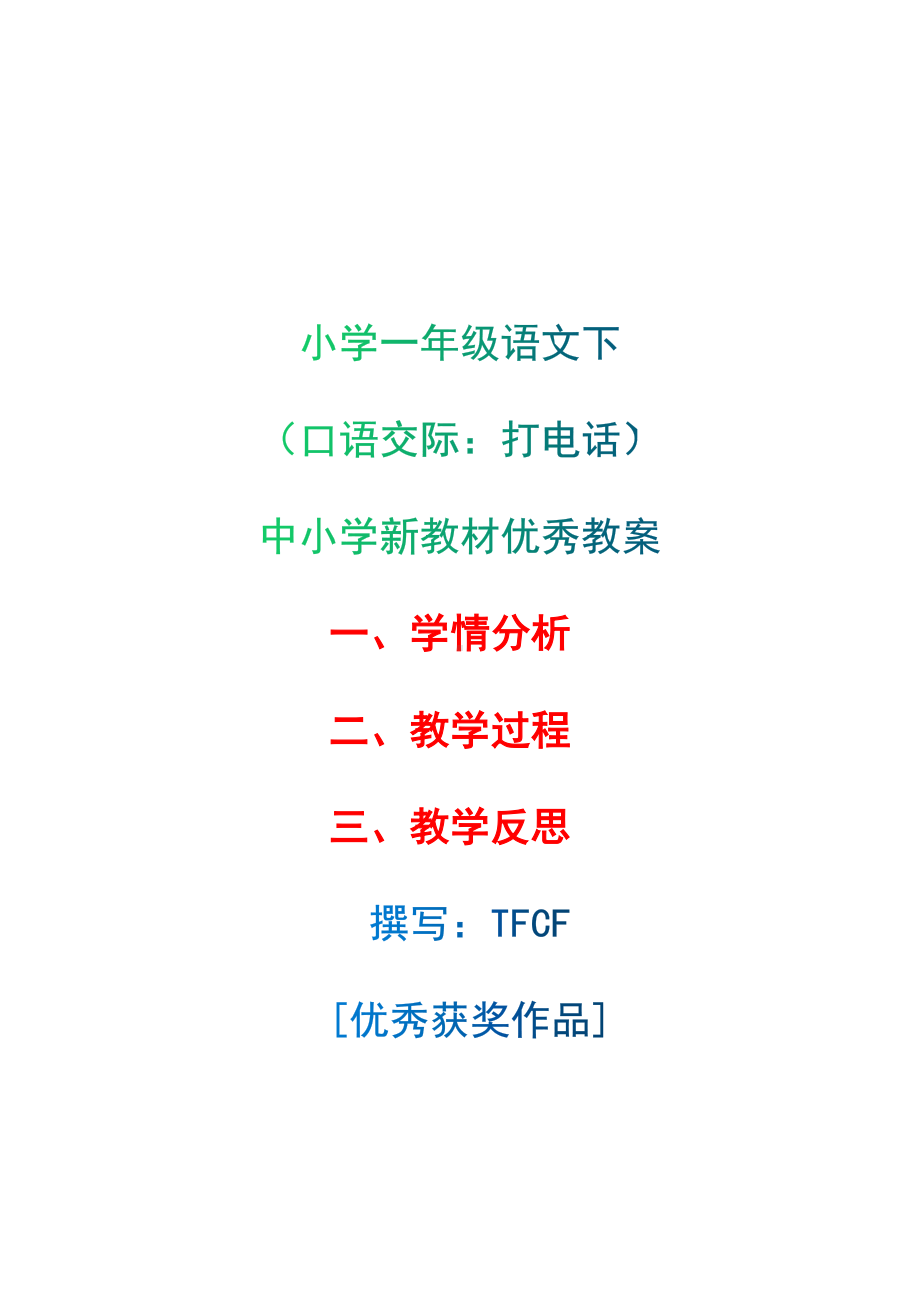 小学一年级语文下

（口语交际：打电话）

中小学新教材优秀教案

一、学情分析

二、教学过程

三、教学反思

撰写：TFCF

[优秀获奖作品]